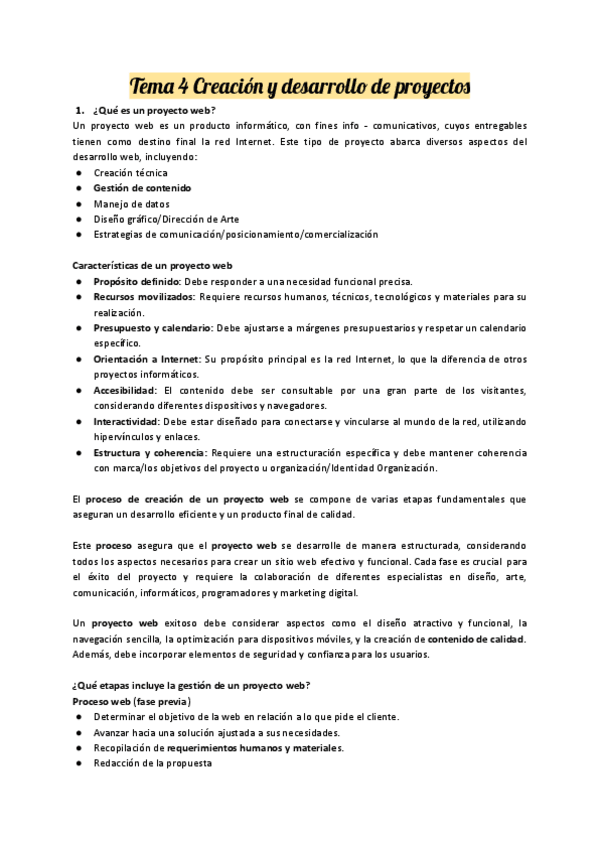 Tema 4 Creación y desarrollo de proyectos

1. ¿Qué es un proyecto web?
Un proyecto web es un producto informático, con fines info - comunicativos, cuyos entregables tienen como destino final la red Internet. Este tipo de proyecto abarca diversos aspectos del desarrollo web, incluyendo:
● Creación técnica
● Gestión de contenido
● Manejo de datos
● Diseño gráfico/Dirección de Arte
● Estrategias de comunicación/posicionamiento/comercialización

Características de un proyecto web
● Propósito definido: Debe responder a una necesidad funcional precisa.
● Recursos movilizados: Requiere recursos humanos, técnicos, tecnológicos y materiales para su realización.
● Presupuesto y calendario: Debe ajustarse a márgenes presupuestarios y respetar un calendario específico.
● Orientación a Internet: Su propósito principal es la red Internet, lo que la diferencia de otros proyectos informáticos.
● Accesibilidad: El contenido debe ser consultable por una gran parte de los visitantes, considerando diferentes dispositivos y navegadores.
● Interactividad: Debe estar diseñado para conectarse y vincularse al mundo de la red, utilizando hipervínculos y enlaces.
● Estructura y coherencia: Requiere una estructuración específica y debe mantener coherencia con marca/los objetivos del proyecto u organización/Identidad Organización.

El proceso de creación de un proyecto web se compone de varias etapas fundamentales que aseguran un desarrollo eficiente y un producto final de calidad.

Este proceso asegura que el proyecto web se desarrolle de manera estructurada, considerando todos los aspectos necesarios para crear un sitio web efectivo y funcional. Cada fase es crucial para el éxito del proyecto y requiere la colaboración de diferentes especialistas en diseño, arte, comunicación, informáticos, programadores y marketing digital.

Un proyecto web exitoso debe considerar aspectos como el diseño atractivo y funcional, la navegación sencilla, la optimización para dispositivos móviles, y la creación de contenido de calidad. Además, debe incorporar elementos de seguridad y confianza para los usuarios.

¿Qué etapas incluye la gestión de un proyecto web?
Proceso web (fase previa)
● Determinar el objetivo de la web en relación a lo que pide el cliente.
● Avanzar hacia una solución ajustada a sus necesidades.
● Recopilación de requerimientos humanos y materiales.
● Redacción de la propuesta